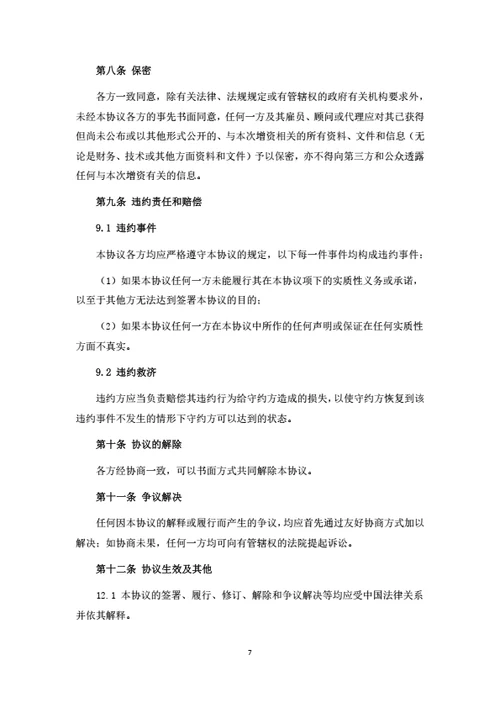 第八条 保密

各方一致同意，除有关法律、法规规定或有管辖权的政府有关机构要求外，未经本协议各方的事先书面同意，任何一方及其雇员、顾问或代理应对其已获得但尚未公布或以其他形式公开的、与本次增资相关的所有资料、文件和信息（无论是财务、技术或其他方面资料和文件）予以保密，亦不得向第三方和公众透露任何与本次增资有关的信息。

第九条 违约责任和赔偿

9.1 违约事件

本协议各方均应严格遵守本协议的规定，以下每一件事件均构成违约事件：

（1）如果本协议任何一方未能履行其在本协议项下的实质性义务或承诺，以至于其他方无法达到签署本协议的目的；

（2）如果本协议任何一方在本协议中所作的任何声明或保证在任何实质性方面不真实。

9.2 违约救济

违约方应当负责赔偿其违约行为给守约方造成的损失，以使守约方恢复到该违约事件不发生的情形下守约方可以达到的状态。

第十条 协议的解除

各方经协商一致，可以书面方式共同解除本协议。

第十一条 争议解决

任何因本协议的解释或履行而产生的争议，均应首先通过友好协商方式加以解决；如协商未果，任何一方均可向有管辖权的法院提起诉讼。

第十二条 协议生效及其他

12.1 本协议的签署、履行、修订、解除和争议解决等均应受中国法律关系并依其解释。

7